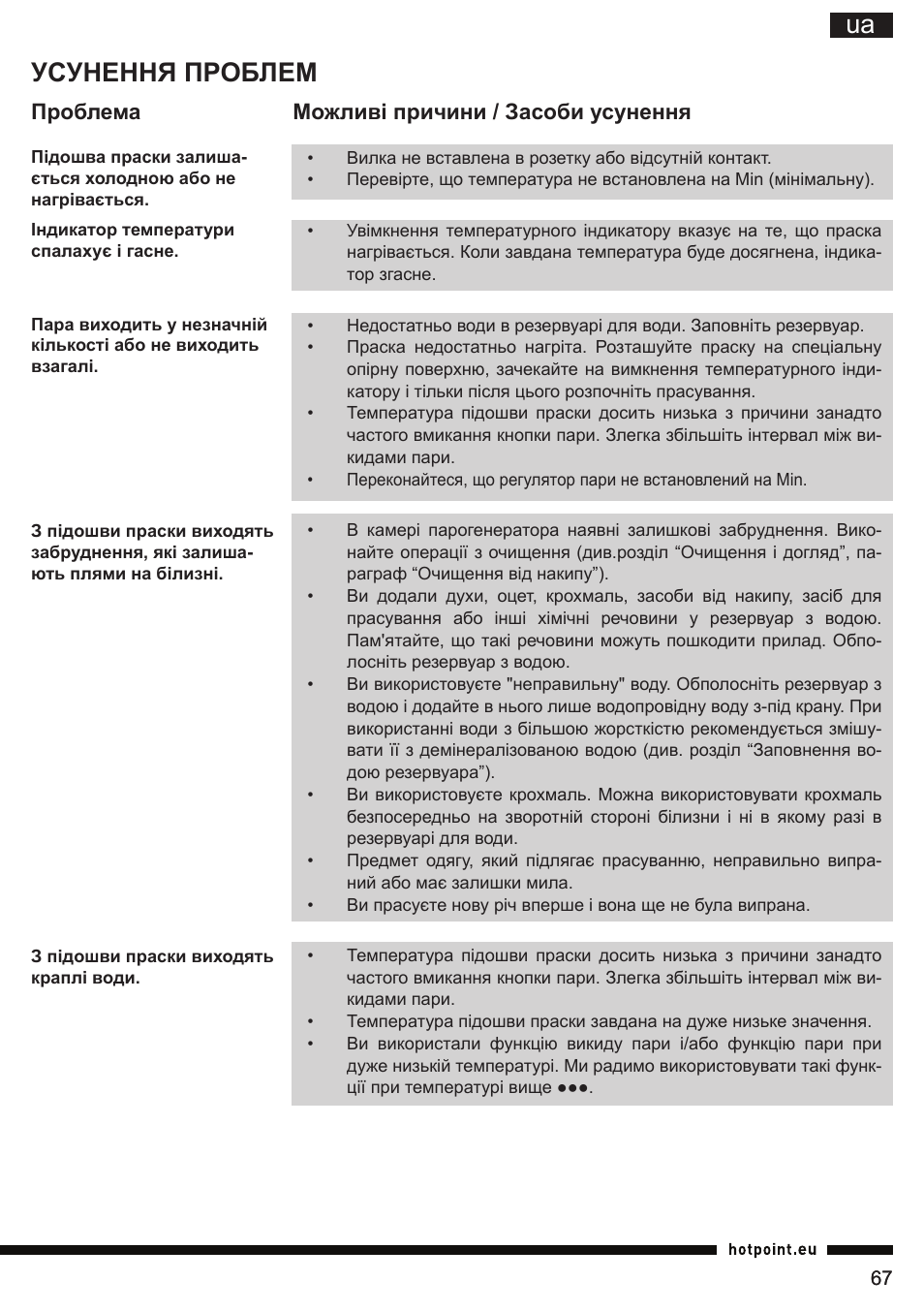 ua

УСУНЕННЯ ПРОБЛЕМ

| Проблема | Можливі причини / Засоби усунення |
|---|---|
| Підошва праски залишається холодною або не нагрівається. | • Вилка не вставлена в розетку або відсутній контакт. • Перевірте, що температура не встановлена на Min (мінімальну). |
| Індикатор температури спалахує і гасне. | • Увімкнення температурного індикатору вказує на те, що праска нагрівається. Коли завдана температура буде досягнена, індикатор згасне. |
| Пара виходить у незначній кількості або не виходить взагалі. | • Недостатньо води в резервуарі для води. Заповніть резервуар. • Праска недостатньо нагріта. Розташуйте праску на спеціальну опірну поверхню, зачекайте на вимкнення температурного індикатору і тільки після цього розпочніть прасування. • Температура підошви праски досить низька з причини занадто частого вмикання кнопки пари. Злегка збільшіть інтервал між викидами пари. • Переконайтеся, що регулятор пари не встановлений на Min. |
| З підошви праски виходять забруднення, які залишають плями на білизні. | • В камері парогенератора наявні залишкові забруднення. Виконайте операції з очищення (див.розділ “Очищення і догляд”, параграф “Очищення від накипу”). • Ви додали духи, оцет, крохмаль, засоби від накипу, засіб для прасування або інші хімічні речовини у резервуар з водою. Пам'ятайте, що такі речовини можуть пошкодити прилад. Обполосніть резервуар з водою. • Ви використовуєте "неправильну" воду. Обполосніть резервуар з водою і додайте в нього лише водопровідну воду з-під крану. При використанні води з більшою жорсткістю рекомендується змішувати її з демінералізованою водою (див. розділ “Заповнення водою резервуара”). • Ви використовуєте крохмаль. Можна використовувати крохмаль безпосередньо на зворотній стороні білизни і ні в якому разі в резервуарі для води. • Предмет одягу, який підлягає прасуванню, неправильно випраний або має залишки мила. • Ви прасуєте нову річ вперше і вона ще не була випрана. |
| З підошви праски виходять краплі води. | • Температура підошви праски досить низька з причини занадто частого вмикання кнопки пари. Злегка збільшіть інтервал між викидами пари. • Температура підошви праски завдана на дуже низьке значення. • Ви використали функцію викиду пари і/або функцію пари при дуже низькій температурі. Ми радимо використовувати такі функції при температурі вище ●●●. |

hotpoint.eu

67